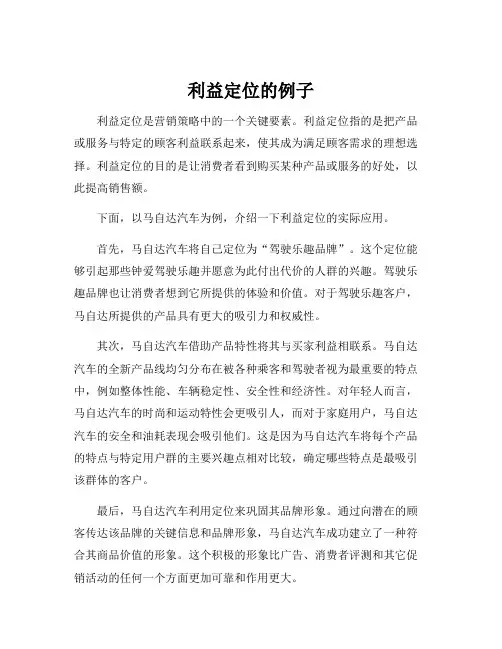 利益定位的例子

利益定位是营销策略中的一个关键要素。利益定位指的是把产品或服务与特定的顾客利益联系起来，使其成为满足顾客需求的理想选择。利益定位的目的是让消费者看到购买某种产品或服务的好处，以此提高销售额。

下面，以马自达汽车为例，介绍一下利益定位的实际应用。

首先，马自达汽车将自己定位为“驾驶乐趣品牌”。这个定位能够引起那些钟爱驾驶乐趣并愿意为此付出代价的人群的兴趣。驾驶乐趣品牌也让消费者想到它所提供的体验和价值。对于驾驶乐趣客户，马自达所提供的产品具有更大的吸引力和权威性。

其次，马自达汽车借助产品特性将其与买家利益相联系。马自达汽车的全新产品线均匀分布在被各种乘客和驾驶者视为最重要的特点中，例如整体性能、车辆稳定性、安全性和经济性。对年轻人而言，马自达汽车的时尚和运动特性会更吸引人，而对于家庭用户，马自达汽车的安全和油耗表现会吸引他们。这是因为马自达汽车将每个产品的特点与特定用户群的主要兴趣点相对比较，确定哪些特点是最吸引该群体的客户。

最后，马自达汽车利用定位来巩固其品牌形象。通过向潜在的顾客传达该品牌的关键信息和品牌形象，马自达汽车成功建立了一种符合其商品价值的形象。这个积极的形象比广告、消费者评测和其它促销活动的任何一个方面更加可靠和作用更大。